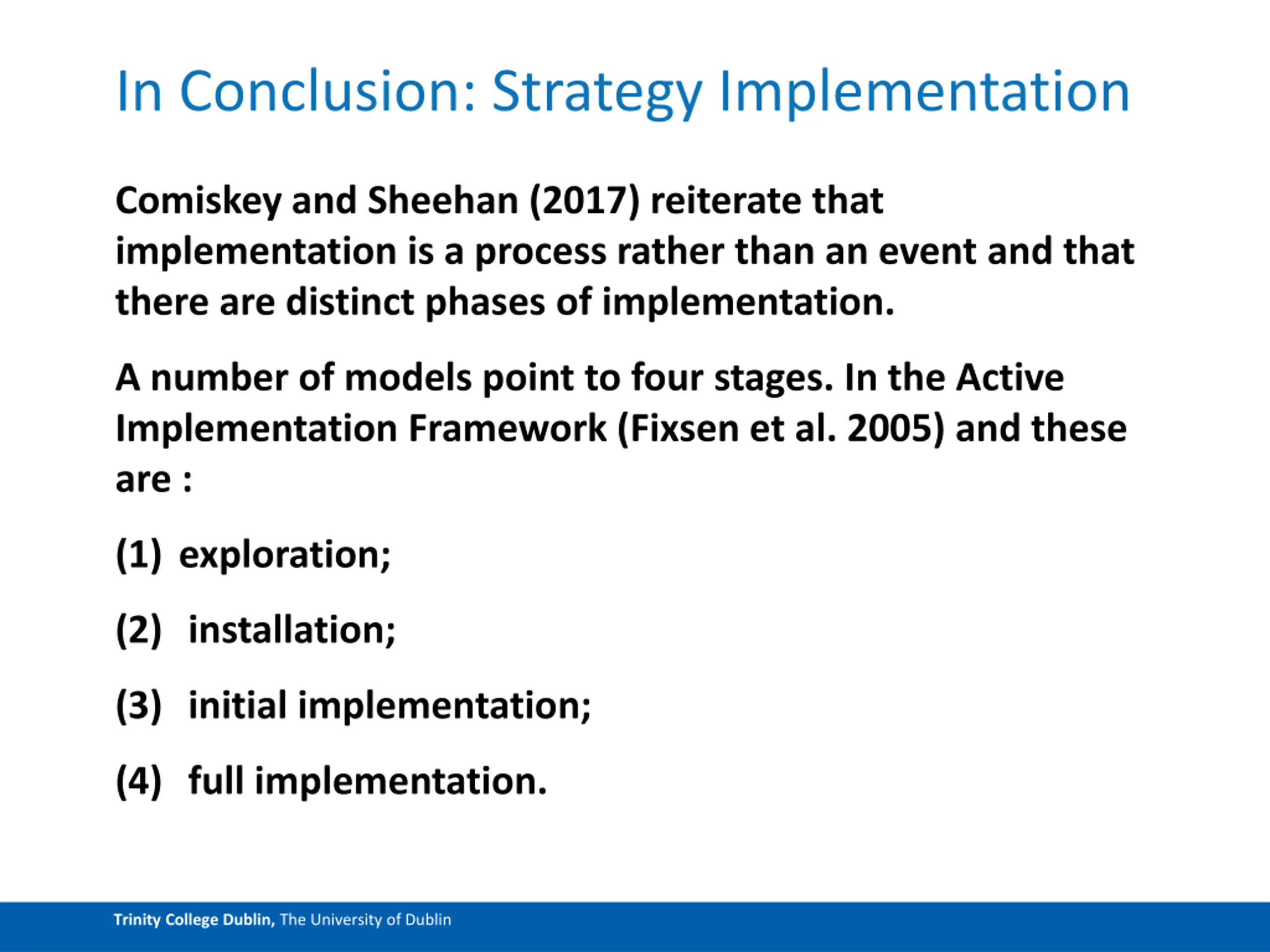 In Conclusion: Strategy Implementation

Comiskey and Sheehan (2017) reiterate that implementation is a process rather than an event and that there are distinct phases of implementation.

A number of models point to four stages. In the Active Implementation Framework (Fixsen et al. 2005) and these are :

(1) exploration;

(2) installation;

(3) initial implementation;

(4) full implementation.

Trinity College Dublin, The University of Dublin